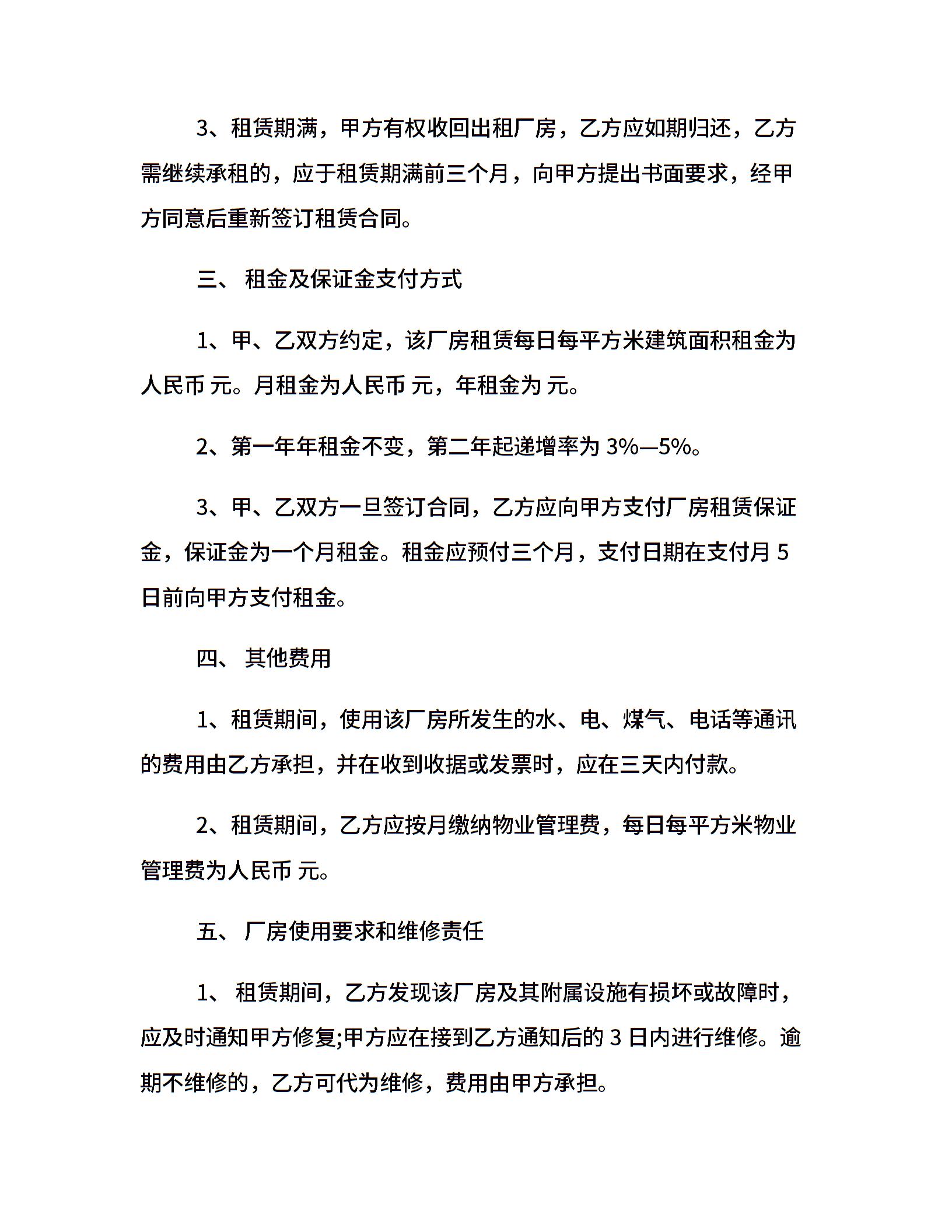 3、租赁期满，甲方有权收回出租厂房，乙方应如期归还，乙方需继续承租的，应于租赁期满前三个月，向甲方提出书面要求，经甲方同意后重新签订租赁合同。

三、 租金及保证金支付方式

1、甲、乙双方约定，该厂房租赁每日每平方米建筑面积租金为人民币 元。月租金为人民币 元，年租金为 元。

2、第一年年租金不变，第二年起递增率为 3%—5%。

3、甲、乙双方一旦签订合同，乙方应向甲方支付厂房租赁保证金，保证金为一个月租金。租金应预付三个月，支付日期在支付月 5 日前向甲方支付租金。

四、 其他费用

1、租赁期间，使用该厂房所发生的水、电、煤气、电话等通讯的费用由乙方承担，并在收到收据或发票时，应在三天内付款。

2、租赁期间，乙方应按月缴纳物业管理费，每日每平方米物业管理费为人民币 元。

五、 厂房使用要求和维修责任

1、 租赁期间，乙方发现该厂房及其附属设施有损坏或故障时，应及时通知甲方修复;甲方应在接到乙方通知后的 3 日内进行维修。逾期不维修的，乙方可代为维修，费用由甲方承担。